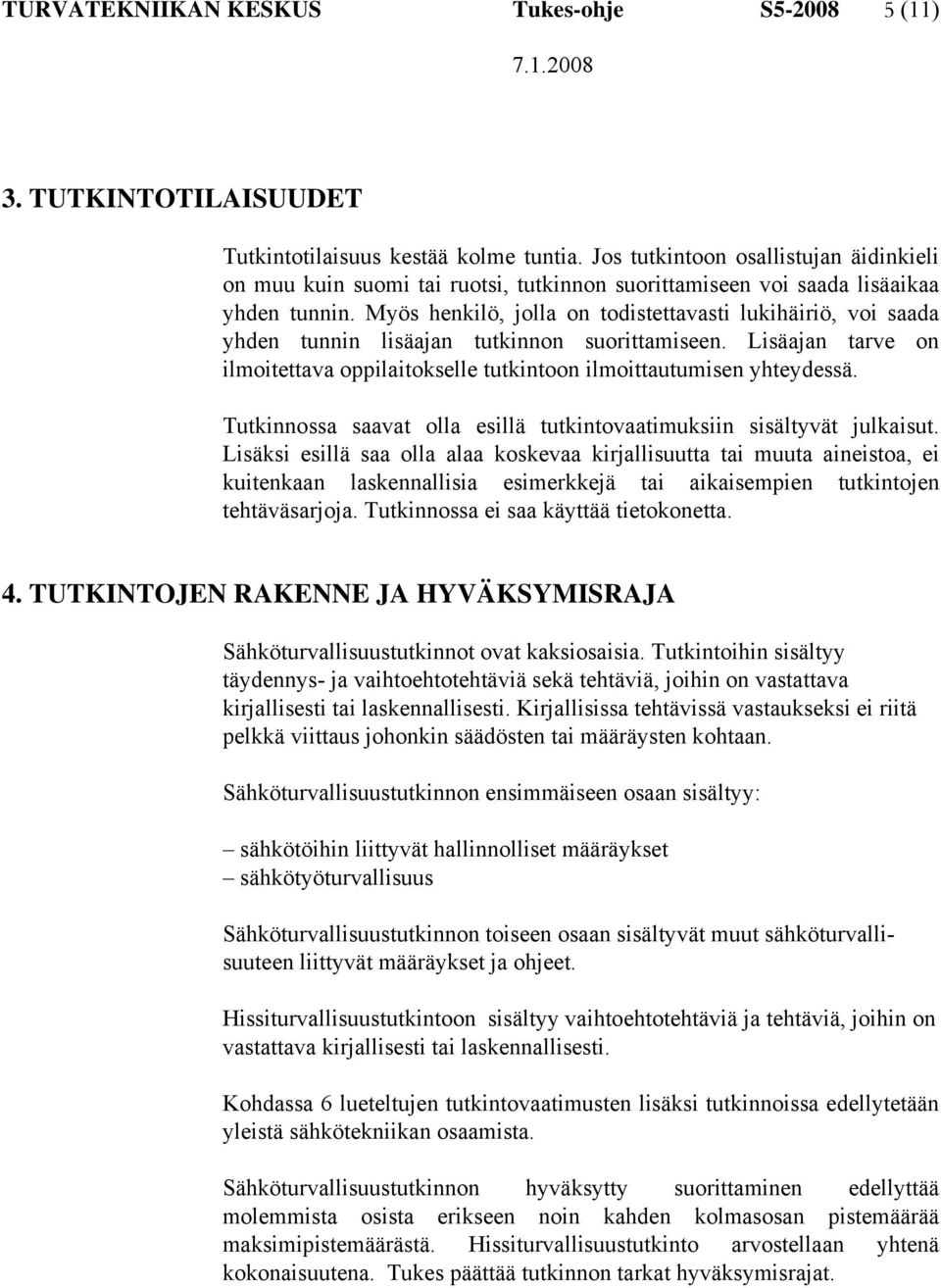 TURVATEKNIIKAN KESKUS Tukes-ohje S5-2008 5 (11)

7.1.2008

3. TUTKINTOTILAISUUDET

Tutkintotilaisuus kestää kolme tuntia. Jos tutkintoon osallistujan äidinkieli on muu kuin suomi tai ruotsi, tutkinnon suorittamiseen voi saada lisäaikaa yhden tunnin. Myös henkilö, jolla on todistettavasti lukihäiriö, voi saada yhden tunnin lisäajan tutkinnon suorittamiseen. Lisäajan tarve on ilmoitettava oppilaitokselle tutkintoon ilmoittautumisen yhteydessä.

Tutkinnossa saavat olla esillä tutkintovaatimuksiin sisältyvät julkaisut. Lisäksi esillä saa olla alaa koskevaa kirjallisuutta tai muuta aineistoa, ei kuitenkaan laskennallisia esimerkkejä tai aikaisempien tutkintojen tehtäväsarjoja. Tutkinnossa ei saa käyttää tietokonetta.

4. TUTKINTOJEN RAKENNE JA HYVÄKSYMISRAJA

Sähköturvallisuustutkinnot ovat kaksiosaisia. Tutkintoihin sisältyy täydennys- ja vaihtoehtotehtäviä sekä tehtäviä, joihin on vastattava kirjallisesti tai laskennallisesti. Kirjallisissa tehtävissä vastaukseksi ei riitä pelkkä viittaus johonkin säädösten tai määräysten kohtaan.

Sähköturvallisuustutkinnon ensimmäiseen osaan sisältyy:

– sähkötöihin liittyvät hallinnolliset määräykset
– sähkötyöturvallisuus

Sähköturvallisuustutkinnon toiseen osaan sisältyvät muut sähköturvallisuuteen liittyvät määräykset ja ohjeet.

Hissiturvallisuustutkintoon sisältyy vaihtoehtotehtäviä ja tehtäviä, joihin on vastattava kirjallisesti tai laskennallisesti.

Kohdassa 6 lueteltujen tutkintovaatimusten lisäksi tutkinnoissa edellytetään yleistä sähkötekniikan osaamista.

Sähköturvallisuustutkinnon hyväksytty suorittaminen edellyttää molemmista osista erikseen noin kahden kolmasosan pistemäärää maksimipistemäärästä. Hissiturvallisuustutkinto arvostellaan yhtenä kokonaisuutena. Tukes päättää tutkinnon tarkat hyväksymisrajat.